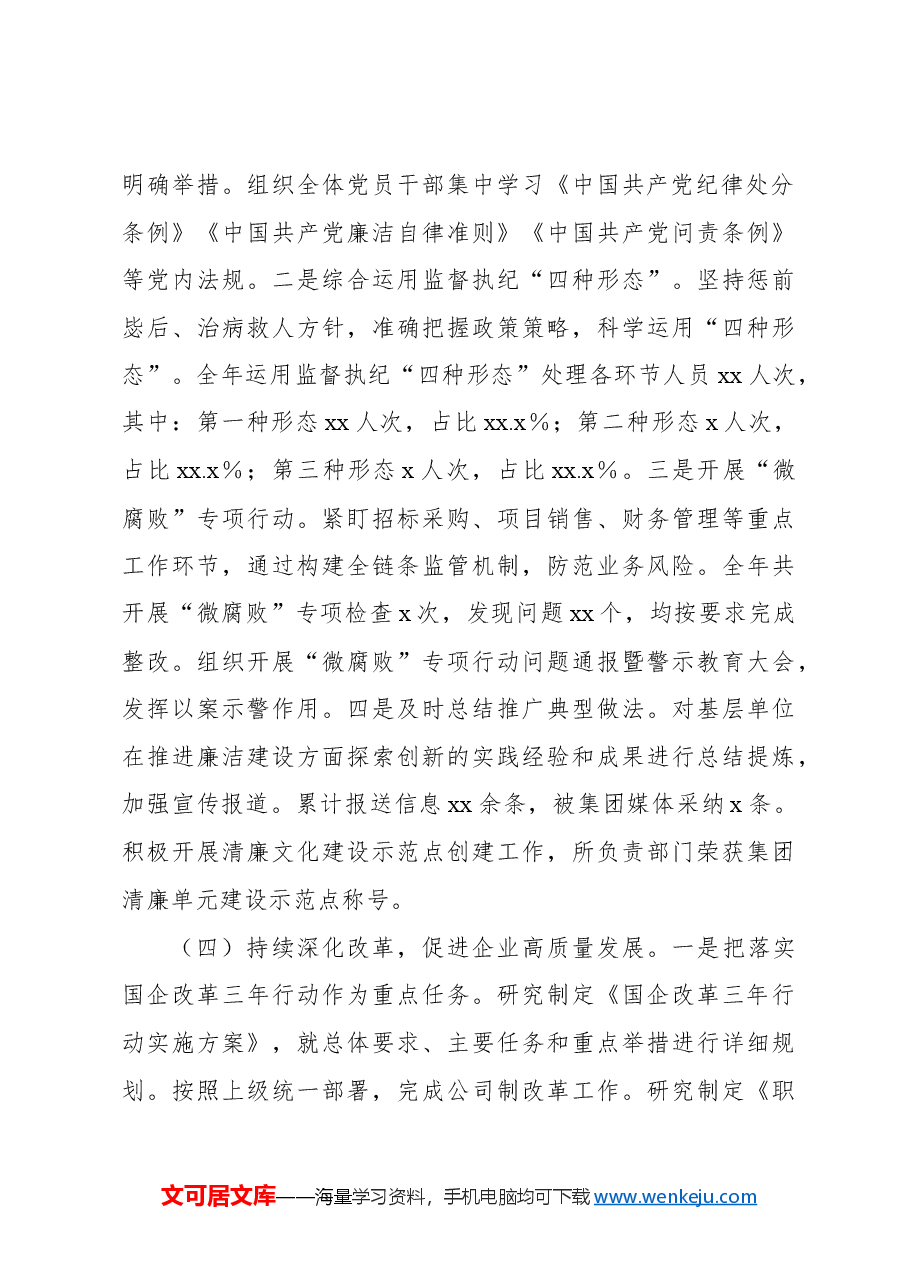 明确举措。组织全体党员干部集中学习《中国共产党纪律处分条例》《中国共产党廉洁自律准则》《中国共产党问责条例》等党内法规。二是综合运用监督执纪“四种形态”。坚持惩前毖后、治病救人方针，准确把握政策策略，科学运用“四种形态”。全年运用监督执纪“四种形态”处理各环节人员xx人次，其中：第一种形态xx人次，占比xx.x%；第二种形态x人次，占比xx.x%；第三种形态x人次，占比xx.x%。三是开展“微腐败”专项行动。紧盯招标采购、项目销售、财务管理等重点工作环节，通过构建全链条监管机制，防范业务风险。全年共开展“微腐败”专项检查x次，发现问题xx个，均按要求完成整改。组织开展“微腐败”专项行动问题通报暨警示教育大会，发挥以案示警作用。四是及时总结推广典型做法。对基层单位在推进廉洁建设方面探索创新的实践经验和成果进行总结提炼，加强宣传报道。累计报送信息xx余条，被集团媒体采纳x条。积极开展清廉文化建设示范点创建工作，所负责部门荣获集团清廉单元建设示范点称号。

（四）持续深化改革，促进企业高质量发展。一是把落实国企改革三年行动作为重点任务。研究制定《国企改革三年行动实施方案》，就总体要求、主要任务和重点举措进行详细规划。按照上级统一部署，完成公司制改革工作。研究制定《职

文可居文库——海量学习资料，手机电脑均可下载www.wenkeju.com